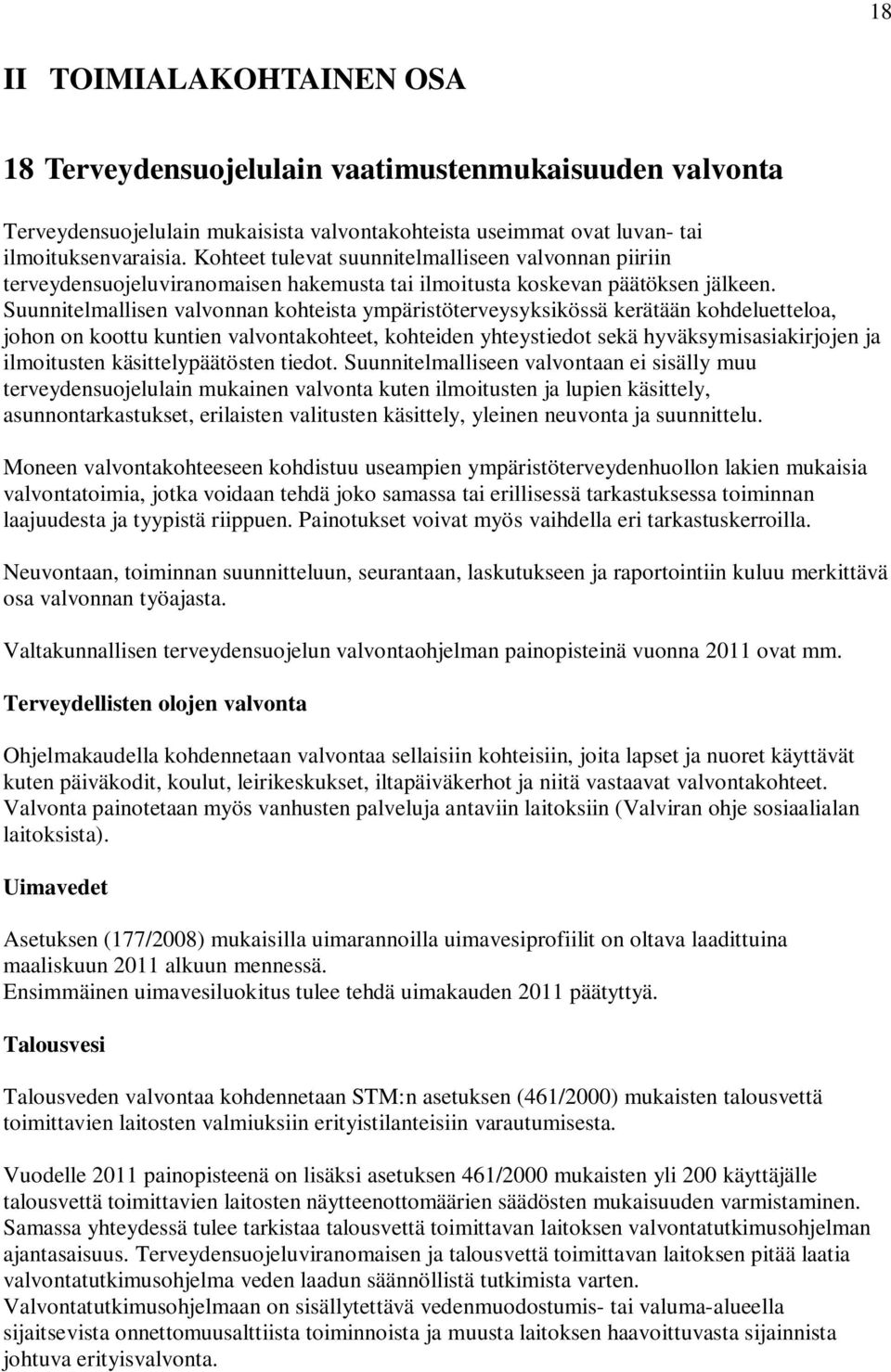 18

II TOIMIALAKOHTAINEN OSA

18 Terveydensuojelulain vaatimustenmukaisuuden valvonta

Terveydensuojelulain mukaisista valvontakohteista useimmat ovat luvan- tai ilmoituksenvaraisia. Kohteet tulevat suunnitelmalliseen valvonnan piiriin terveydensuojeluviranomaisen hakemusta tai ilmoitusta koskevan päätöksen jälkeen. Suunnitelmallisen valvonnan kohteista ympäristöterveysyksikössä kerätään kohdeluetteloa, johon on koottu kuntien valvontakohteet, kohteiden yhteystiedot sekä hyväksymisasiakirjojen ja ilmoitusten käsittelypäätösten tiedot. Suunnitelmalliseen valvontaan ei sisälly muu terveydensuojelulain mukainen valvonta kuten ilmoitusten ja lupien käsittely, asunnontarkastukset, erilaisten valitusten käsittely, yleinen neuvonta ja suunnittelu.

Moneen valvontakohteeseen kohdistuu useampien ympäristöterveydenhuollon lakien mukaisia valvontatoimia, jotka voidaan tehdä joko samassa tai erillisessä tarkastuksessa toiminnan laajuudesta ja tyypistä riippuen. Painotukset voivat myös vaihdella eri tarkastuskerroilla.

Neuvontaan, toiminnan suunnitteluun, seurantaan, laskutukseen ja raportointiin kuluu merkittävä osa valvonnan työajasta.

Valtakunnallisen terveydensuojelun valvontaohjelman painopisteinä vuonna 2011 ovat mm.

Terveydellisten olojen valvonta

Ohjelmakaudella kohdennetaan valvontaa sellaisiin kohteisiin, joita lapset ja nuoret käyttävät kuten päiväkodit, koulut, leirikeskukset, iltapäiväkerhot ja niitä vastaavat valvontakohteet. Valvonta painotetaan myös vanhusten palveluja antaviin laitoksiin (Valviran ohje sosiaalialan laitoksista).

Uimavedet

Asetuksen (177/2008) mukaisilla uimarannoilla uimavesiprofiilit on oltava laadittuina maaliskuun 2011 alkuun mennessä.
Ensimmäinen uimavesiluokitus tulee tehdä uimakauden 2011 päätyttyä.

Talousvesi

Talousveden valvontaa kohdennetaan STM:n asetuksen (461/2000) mukaisten talousvettä toimittavien laitosten valmiuksiin erityistilanteisiin varautumisesta.

Vuodelle 2011 painopisteenä on lisäksi asetuksen 461/2000 mukaisten yli 200 käyttäjälle talousvettä toimittavien laitosten näytteenottomäärien säädösten mukaisuuden varmistaminen. Samassa yhteydessä tulee tarkistaa talousvettä toimittavan laitoksen valvontatutkimusohjelman ajantasaisuus. Terveydensuojeluviranomaisen ja talousvettä toimittavan laitoksen pitää laatia valvontatutkimusohjelma veden laadun säännöllistä tutkimista varten.
Valvontatutkimusohjelmaan on sisällytettävä vedenmuodostumis- tai valuma-alueella sijaitsevista onnettomuusalttiista toiminnoista ja muusta laitoksen haavoittuvasta sijainnista johtuva erityisvalvonta.